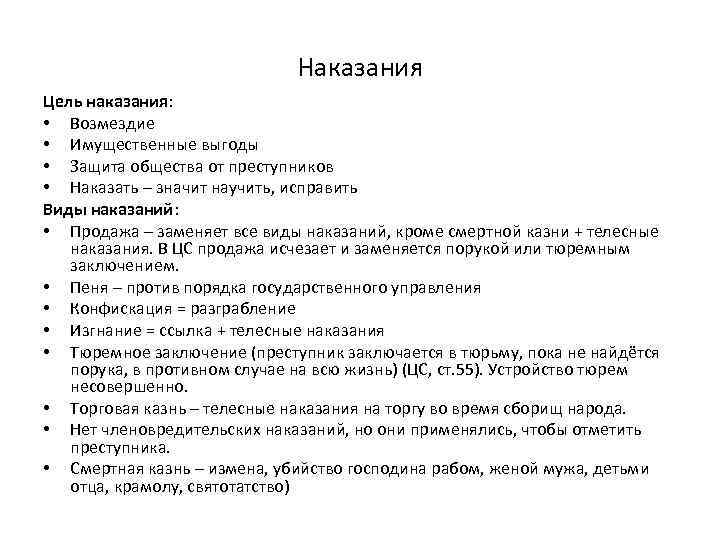 Наказания

Цель наказания:
• Возмездие
• Имущественные выгоды
• Защита общества от преступников
• Наказать – значит научить, исправить

Виды наказаний:
• Продажа – заменяет все виды наказаний, кроме смертной казни + телесные наказания. В ЦС продажа исчезает и заменяется порукой или тюремным заключением.
• Пеня – против порядка государственного управления
• Конфискация = разграбление
• Изгнание = ссылка + телесные наказания
• Тюремное заключение (преступник заключается в тюрьму, пока не найдётся порука, в противном случае на всю жизнь) (ЦС, ст.55). Устройство тюрем несовершенно.
• Торговая казнь – телесные наказания на торгу во время сборищ народа.
• Нет членовредительских наказаний, но они применялись, чтобы отметить преступника.
• Смертная казнь – измена, убийство господина рабом, женой мужа, детьми отца, крамолу, святотатство)